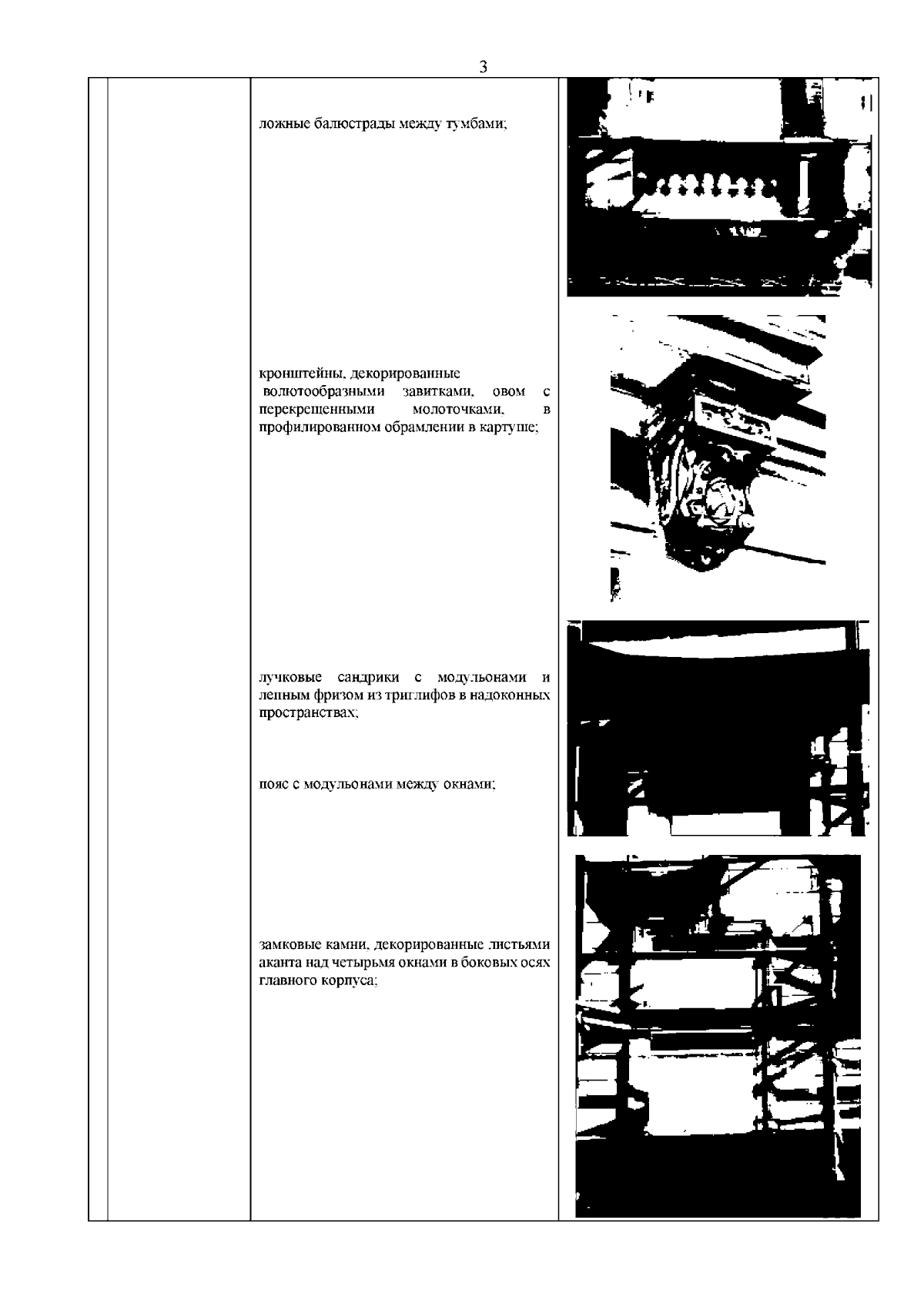 3

ложные балюстрады между тумбами;

кронштейны, декорированные волютообразными завитками, овом с перекрещенными молоточками, в профилированном обрамлении в картуше;

лучковые сандрики с модульонами и лепным фризом из триглифов в надоконных пространствах;

пояс с модульонами между окнами;

замковые камни, декорированные листьями аканта над четырьмя окнами в боковых осях главного корпуса;